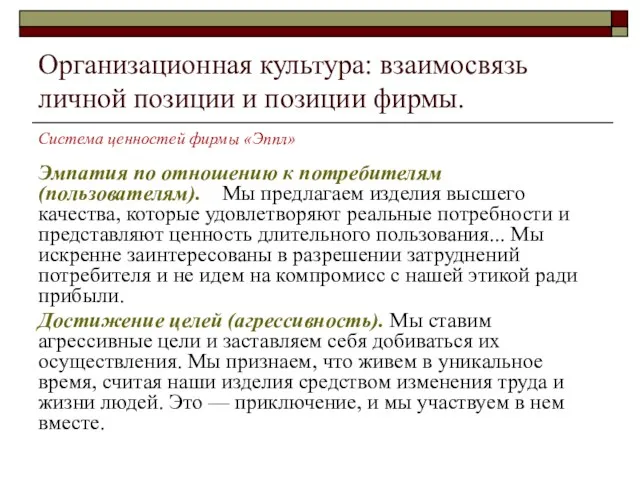 Организационная культура: взаимосвязь личной позиции и позиции фирмы.

Система ценностей фирмы «Эппл»

Эмпатия по отношению к потребителям (пользователям). Мы предлагаем изделия высшего качества, которые удовлетворяют реальные потребности и представляют ценность длительного пользования... Мы искренне заинтересованы в разрешении затруднений потребителя и не идем на компромисс с нашей этикой ради прибыли.

Достижение целей (агрессивность). Мы ставим агрессивные цели и заставляем себя добиваться их осуществления. Мы признаем, что живем в уникальное время, считая наши изделия средством изменения труда и жизни людей. Это — приключение, и мы участвуем в нем вместе.